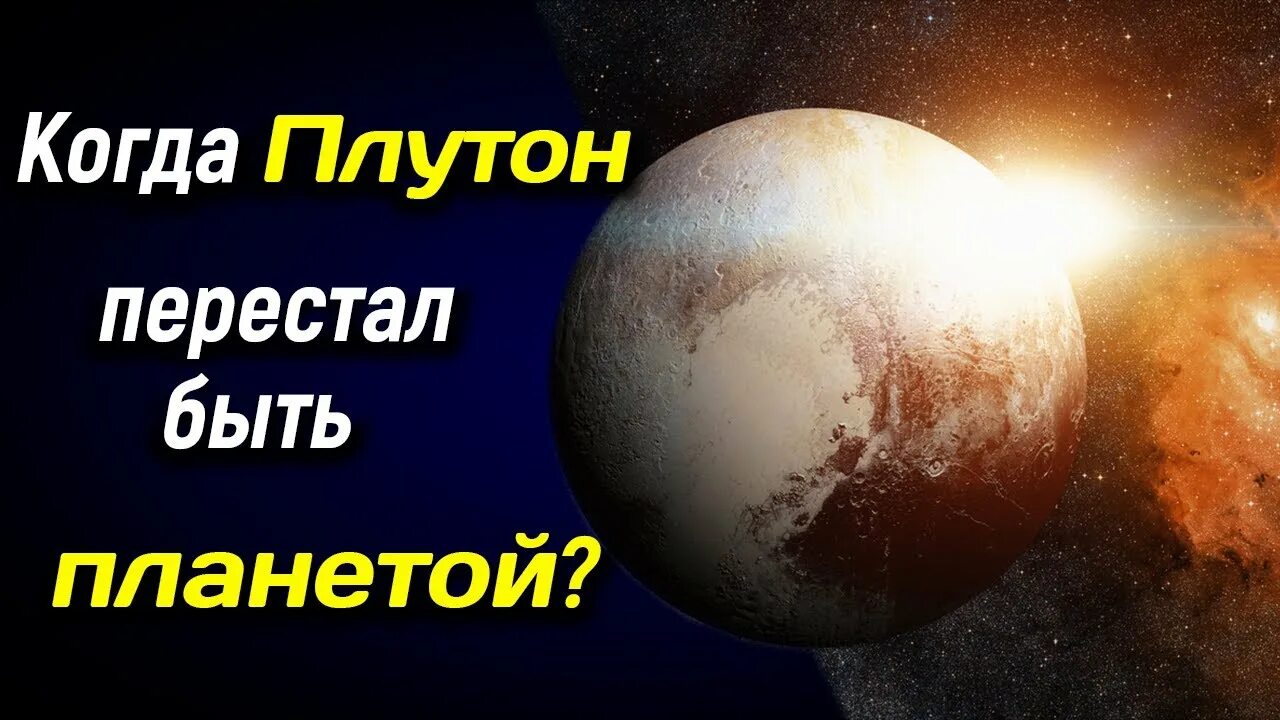 Когда Плутон перестал быть планетой?